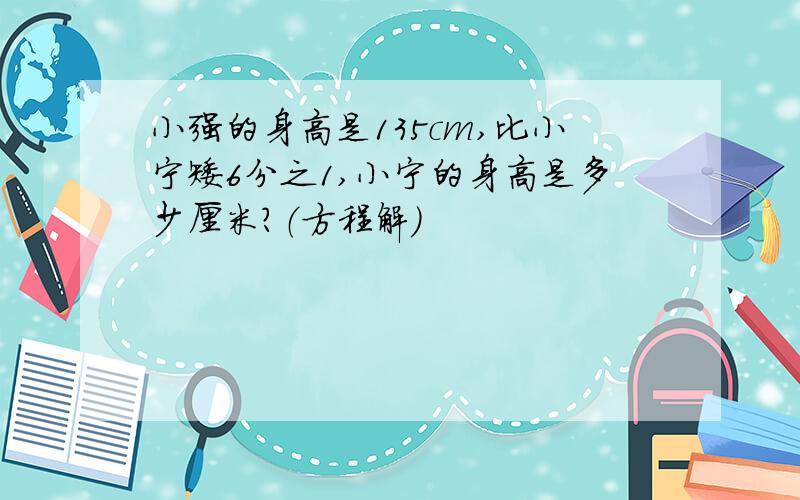 小强的身高是135cm,比小宁矮6分之1,小宁的身高是多少厘米?(方程解)